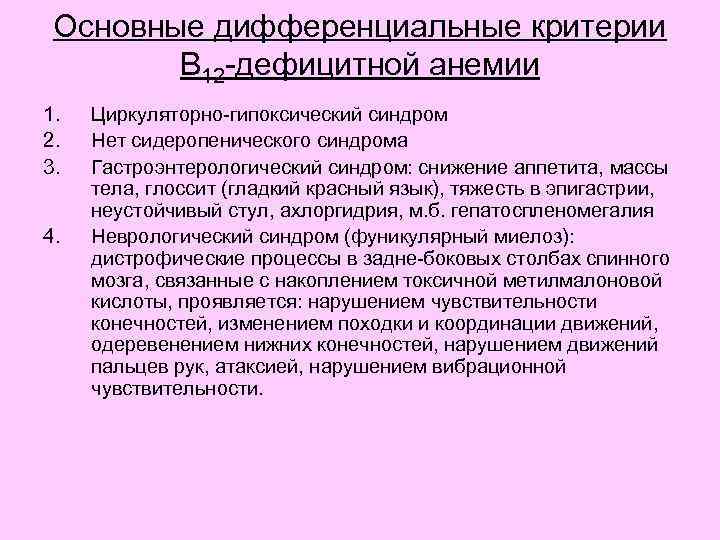 Основные дифференциальные критерии $B_{12}$-дефицитной анемии

1. Циркуляторно-гипоксический синдром
2. Нет сидеропенического синдрома
3. Гастроэнтерологический синдром: снижение аппетита, массы тела, глоссит (гладкий красный язык), тяжесть в эпигастрии, неустойчивый стул, ахлоргидрия, м.б. гепатоспленомегалия
4. Неврологический синдром (фуникулярный миелоз): дистрофические процессы в задне-боковых столбах спинного мозга, связанные с накоплением токсичной метилмалоновой кислоты, проявляется: нарушением чувствительности конечностей, изменением походки и координации движений, одеревенением нижних конечностей, нарушением движений пальцев рук, атаксией, нарушением вибрационной чувствительности.